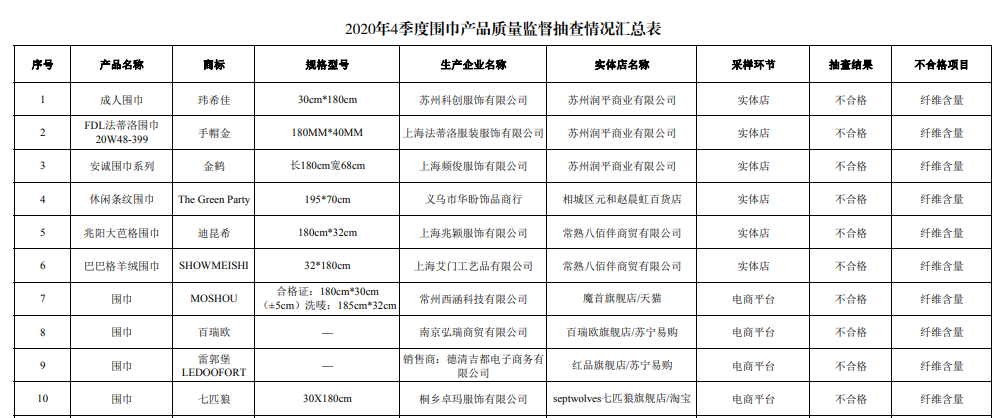 2020年4季度围巾产品质量监督抽查情况汇总表

| 序号 | 产品名称 | 商标 | 规格型号 | 生产企业名称 | 实体店名称 | 采样环节 | 抽查结果 | 不合格项目 |
|---|---|---|---|---|---|---|---|---|
| 1 | 成人围巾 | 玮希佳 | 30cm*180cm | 苏州科创服饰有限公司 | 苏州润平商业有限公司 | 实体店 | 不合格 | 纤维含量 |
| 2 | FDL法蒂洛围巾 20W48-399 | 手帽金 | 180MM*40MM | 上海法蒂洛服装服饰有限公司 | 苏州润平商业有限公司 | 实体店 | 不合格 | 纤维含量 |
| 3 | 安诚围巾系列 | 金鹤 | 长180cm宽68cm | 上海频俊服饰有限公司 | 苏州润平商业有限公司 | 实体店 | 不合格 | 纤维含量 |
| 4 | 休闲条纹围巾 | The Green Party | 195*70cm | 义乌市华盼饰品商行 | 相城区元和赵晨虹百货店 | 实体店 | 不合格 | 纤维含量 |
| 5 | 兆阳大芭格围巾 | 迪昆希 | 180cm*32cm | 上海兆颖服饰有限公司 | 常熟八佰伴商贸有限公司 | 实体店 | 不合格 | 纤维含量 |
| 6 | 巴巴格羊绒围巾 | SHOWMEISHI | 32*180cm | 上海艾门工艺品有限公司 | 常熟八佰伴商贸有限公司 | 实体店 | 不合格 | 纤维含量 |
| 7 | 围巾 | MOSHOU | 合格证：180cm*30cm（±5cm）洗唛：185cm*32cm | 常州西涵科技有限公司 | 魔首旗舰店/天猫 | 电商平台 | 不合格 | 纤维含量 |
| 8 | 围巾 | 百瑞欧 | — | 南京弘瑞商贸有限公司 | 百瑞欧旗舰店/苏宁易购 | 电商平台 | 不合格 | 纤维含量 |
| 9 | 围巾 | 雷郭堡 LEDOOFORT | — | 销售商：德清吉都电子商务有限公司 | 红品旗舰店/苏宁易购 | 电商平台 | 不合格 | 纤维含量 |
| 10 | 围巾 | 七匹狼 | 30X180cm | 桐乡卓玛服饰有限公司 | septwolves七匹狼旗舰店/淘宝 | 电商平台 | 不合格 | 纤维含量 |